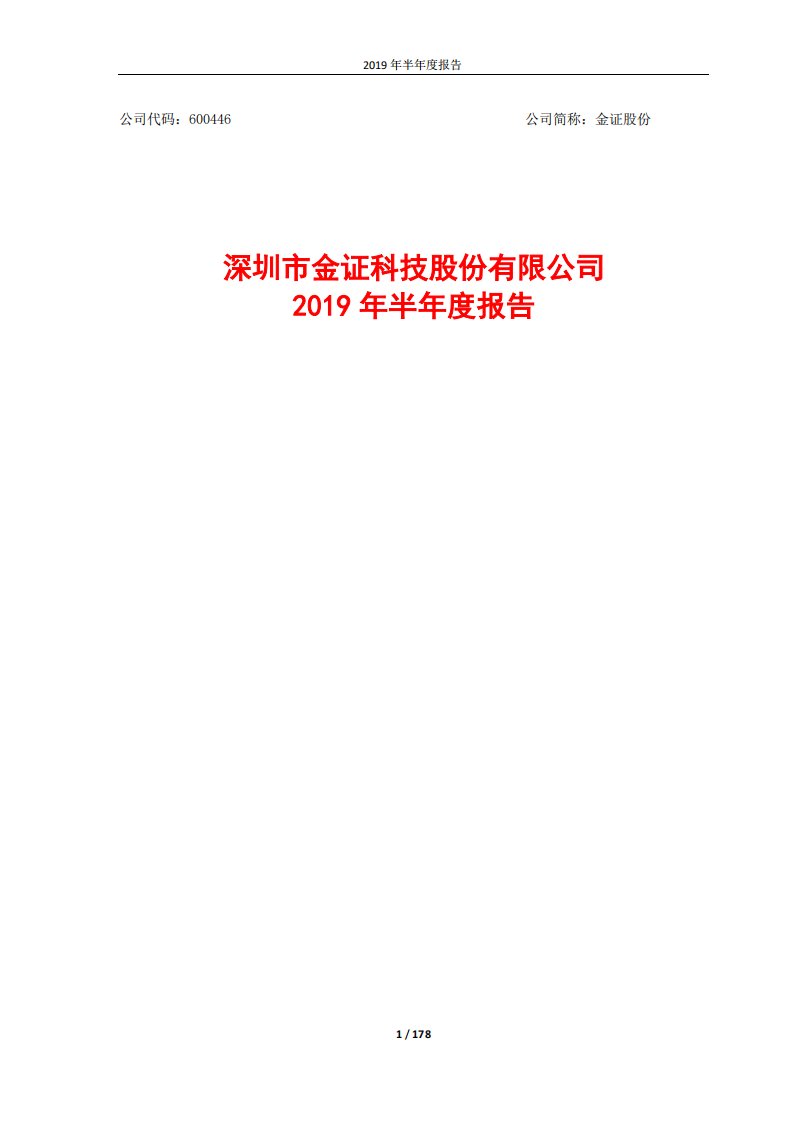 2019 年半年度报告

公司代码：600446

公司简称：金证股份

深圳市金证科技股份有限公司
2019 年半年度报告

1 / 178